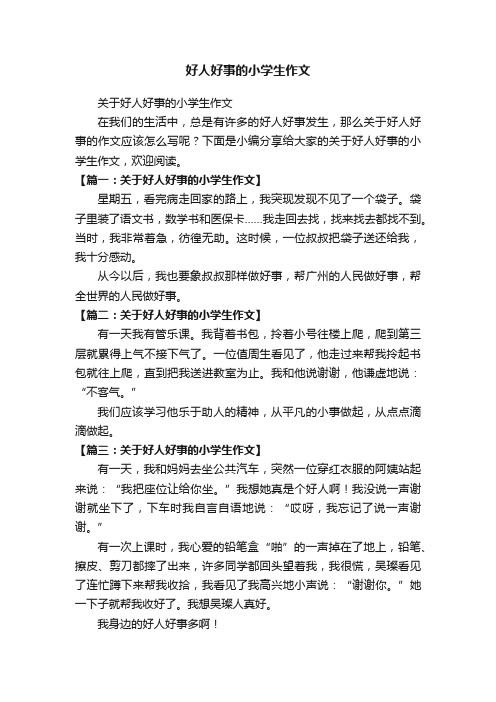 好人好事的小学生作文

关于好人好事的小学生作文

在我们的生活中，总是有许多的好人好事发生，那么关于好人好事的作文应该怎么写呢？下面是小编分享给大家的关于好人好事的小学生作文，欢迎阅读。

【篇一：关于好人好事的小学生作文】

星期五，看完病走回家的路上，我突现发现不见了一个袋子。袋子里装了语文书，数学书和医保卡……我走回去找，找来找去都找不到。当时，我非常着急，彷徨无助。这时候，一位叔叔把袋子送还给我，我十分感动。

从今以后，我也要象叔叔那样做好事，帮广州的人民做好事，帮全世界的人民做好事。

【篇二：关于好人好事的小学生作文】

有一天我有管乐课。我背着书包，拎着小号往楼上爬，爬到第三层就累得上气不接下气了。一位值周生看见了，他走过来帮我拎起书包就往上爬，直到把我送进教室为止。我和他说谢谢，他谦虚地说：“不客气。”

我们应该学习他乐于助人的精神，从平凡的小事做起，从点点滴滴做起。

【篇三：关于好人好事的小学生作文】

有一天，我和妈妈去坐公共汽车，突然一位穿红衣服的阿姨站起来说：“我把座位让给你坐。”我想她真是个好人啊！我没说一声谢谢就坐下了，下车时我自言自语地说：“哎呀，我忘记了说一声谢谢。”

有一次上课时，我心爱的铅笔盒“啪”的一声掉在了地上，铅笔、擦皮、剪刀都摔了出来，许多同学都回头望着我，我很慌，吴璨看见了连忙蹲下来帮我收拾，我看见了我高兴地小声说：“谢谢你。”她一下子就帮我收好了。我想吴璨人真好。

我身边的好人好事多啊！